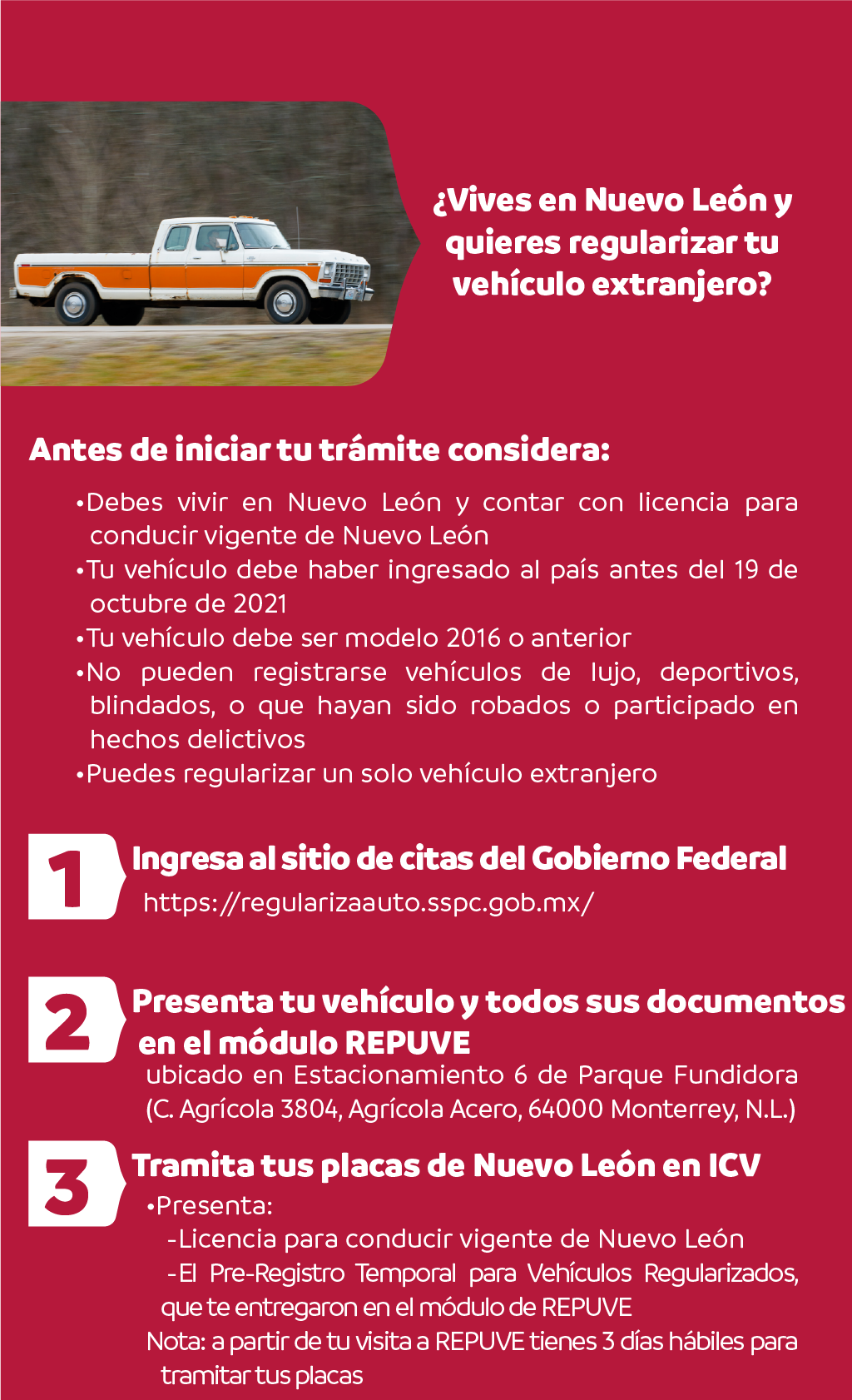 ¿Vives en Nuevo León y quieres regularizar tu vehículo extranjero?

Antes de iniciar tu trámite considera:

•Debes vivir en Nuevo León y contar con licencia para conducir vigente de Nuevo León
•Tu vehículo debe haber ingresado al país antes del 19 de octubre de 2021
•Tu vehículo debe ser modelo 2016 o anterior
•No pueden registrarse vehículos de lujo, deportivos, blindados, o que hayan sido robados o participado en hechos delictivos
•Puedes regularizar un solo vehículo extranjero

1 Ingresa al sitio de citas del Gobierno Federal
https://regularizaauto.sspc.gob.mx/

2 Presenta tu vehículo y todos sus documentos en el módulo REPUVE
ubicado en Estacionamiento 6 de Parque Fundidora (C. Agrícola 3804, Agrícola Acero, 64000 Monterrey, N.L.)

3 Tramita tus placas de Nuevo León en ICV
•Presenta:
-Licencia para conducir vigente de Nuevo León
-El Pre-Registro Temporal para Vehículos Regularizados, que te entregaron en el módulo de REPUVE
Nota: a partir de tu visita a REPUVE tienes 3 días hábiles para tramitar tus placas